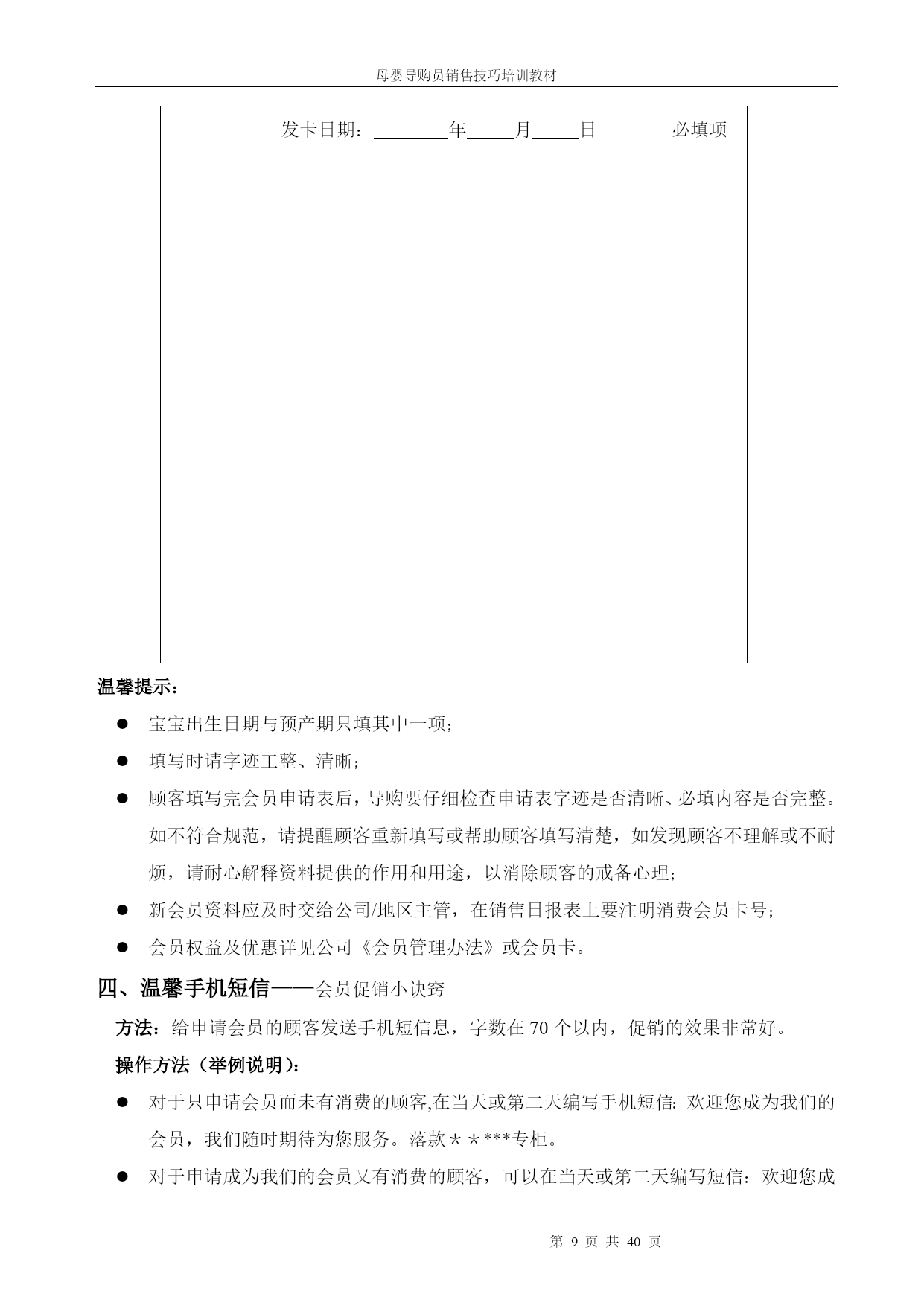 母婴导购员销售技巧培训教材

发卡日期：________年_____月_____日　　　必填项

温馨提示：

● 宝宝出生日期与预产期只填其中一项；

● 填写时请字迹工整、清晰；

● 顾客填写完会员申请表后，导购要仔细检查申请表字迹是否清晰、必填内容是否完整。如不符合规范，请提醒顾客重新填写或帮助顾客填写清楚，如发现顾客不理解或不耐烦，请耐心解释资料提供的作用和用途，以消除顾客的戒备心理；

● 新会员资料应及时交给公司/地区主管，在销售日报表上要注明消费会员卡号；

● 会员权益及优惠详见公司《会员管理办法》或会员卡。

四、温馨手机短信——会员促销小诀窍

方法：给申请会员的顾客发送手机短信息，字数在 70 个以内，促销的效果非常好。

操作方法（举例说明）：

● 对于只申请会员而未有消费的顾客,在当天或第二天编写手机短信: 欢迎您成为我们的会员，我们随时期待为您服务。落款＊＊***专柜。

● 对于申请成为我们的会员又有消费的顾客，可以在当天或第二天编写短信：欢迎您成

第 9 页 共 40 页